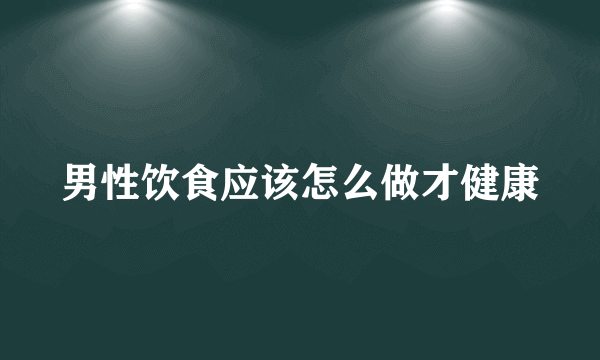 男性饮食应该怎么做才健康